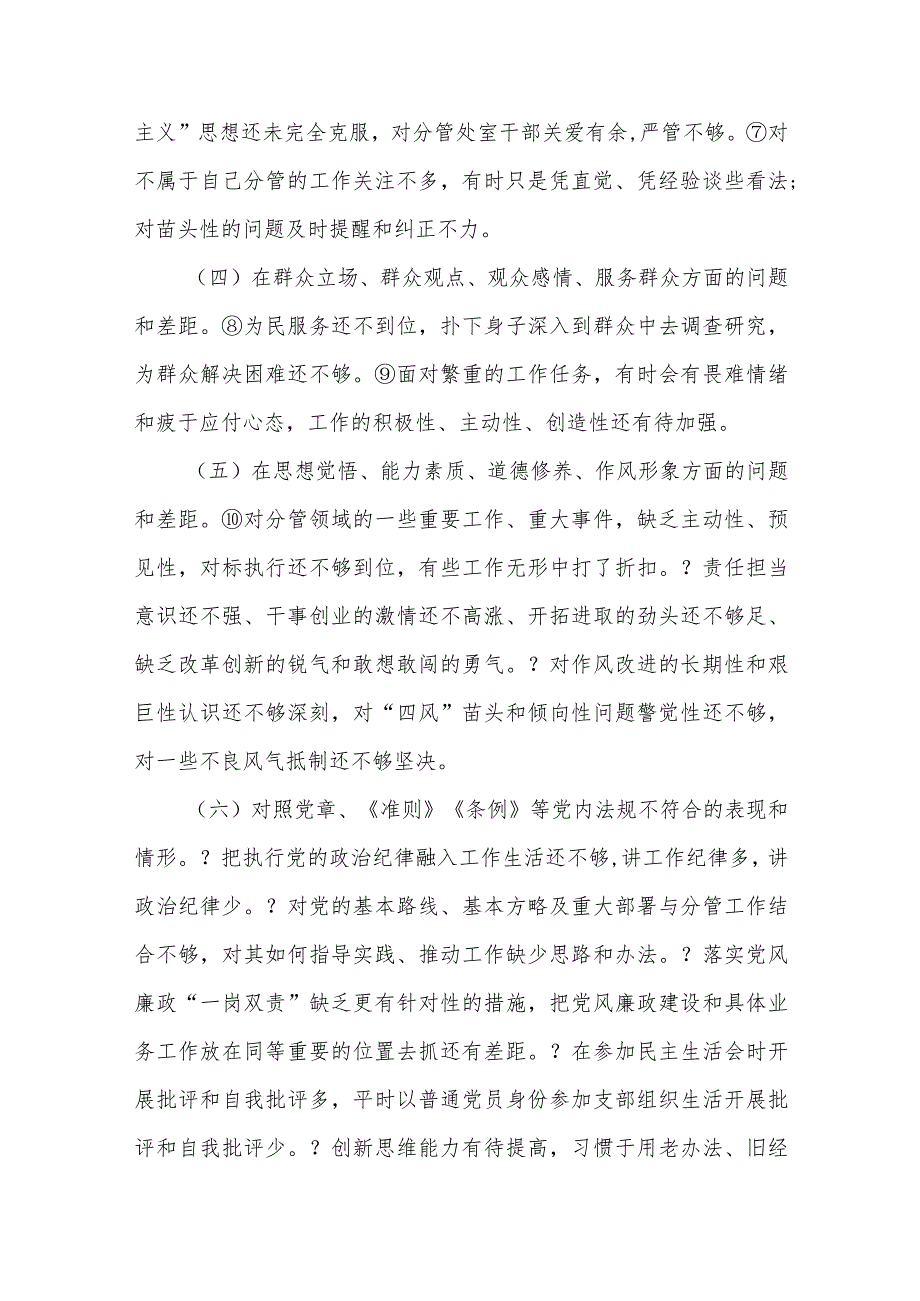 主义”思想还未完全克服，对分管处室干部关爱有余，严管不够。⑦对不属于自己分管的工作关注不多，有时只是凭直觉、凭经验谈些看法；对苗头性的问题及时提醒和纠正不力。

（四）在群众立场、群众观点、观众感情、服务群众方面的问题和差距。⑧为民服务还不到位，扑下身子深入到群众中去调查研究，为群众解决困难还不够。⑨面对繁重的工作任务，有时会有畏难情绪和疲于应付心态，工作的积极性、主动性、创造性还有待加强。

（五）在思想觉悟、能力素质、道德修养、作风形象方面的问题和差距。⑩对分管领域的一些重要工作、重大事件，缺乏主动性、预见性，对标执行还不够到位，有些工作无形中打了折扣。？责任担当意识还不强、干事创业的激情还不高涨、开拓进取的劲头还不够足、缺乏改革创新的锐气和敢想敢闯的勇气。？对作风改进的长期性和艰巨性认识还不够深刻，对“四风”苗头和倾向性问题警觉性还不够，对一些不良风气抵制还不够坚决。

（六）对照党章、《准则》《条例》等党内法规不符合的表现和情形。？把执行党的政治纪律融入工作生活还不够，讲工作纪律多，讲政治纪律少。？对党的基本路线、基本方略及重大部署与分管工作结合不够，对其如何指导实践、推动工作缺少思路和办法。？落实党风廉政“一岗双责”缺乏更有针对性的措施，把党风廉政建设和具体业务工作放在同等重要的位置去抓还有差距。？在参加民主生活会时开展批评和自我批评多，平时以普通党员身份参加支部组织生活开展批评和自我批评少。？创新思维能力有待提高，习惯于用老办法、旧经